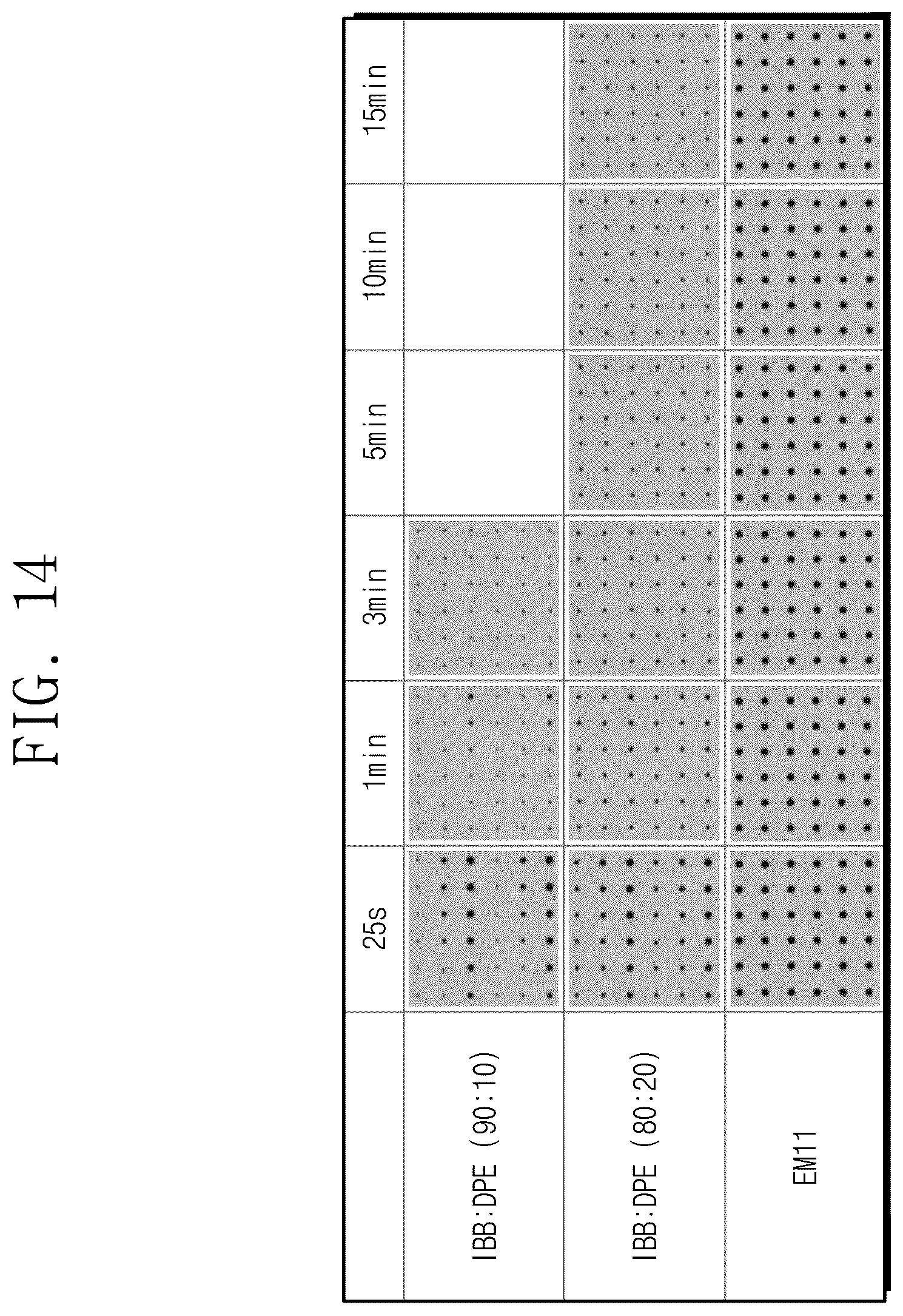 FIG. 14

| | 25s | 1min | 3min | 5min | 10min | 15min |
|---|---|---|---|---|---|---|
| IBB:DPE (90:10) | | | | | | |
| IBB:DPE (80:20) | | | | | | |
| EM11 | | | | | | |